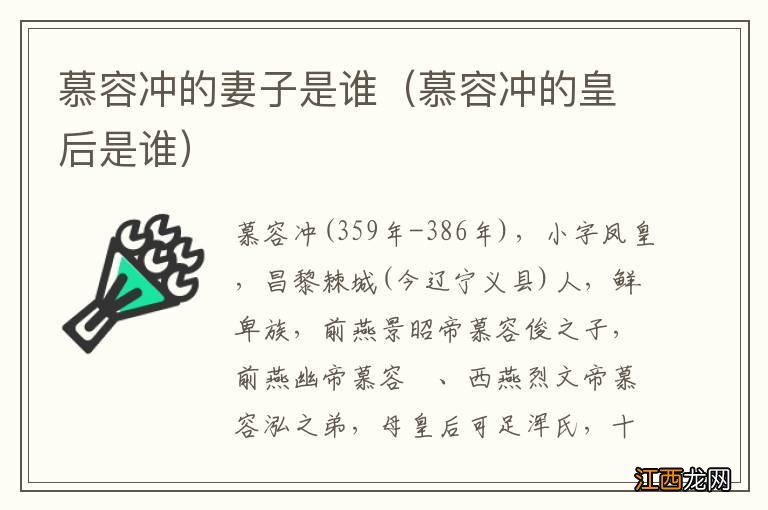 慕容冲的妻子是谁（慕容冲的皇后是谁）

慕容冲（359年-386年），小字凤皇，昌黎棘城（今辽宁义县）人，鲜卑族，前燕景昭帝慕容俊之子，前燕幽帝慕容　、西燕烈文帝慕容泓之弟，母皇后可足浑氏，十

江西龙网